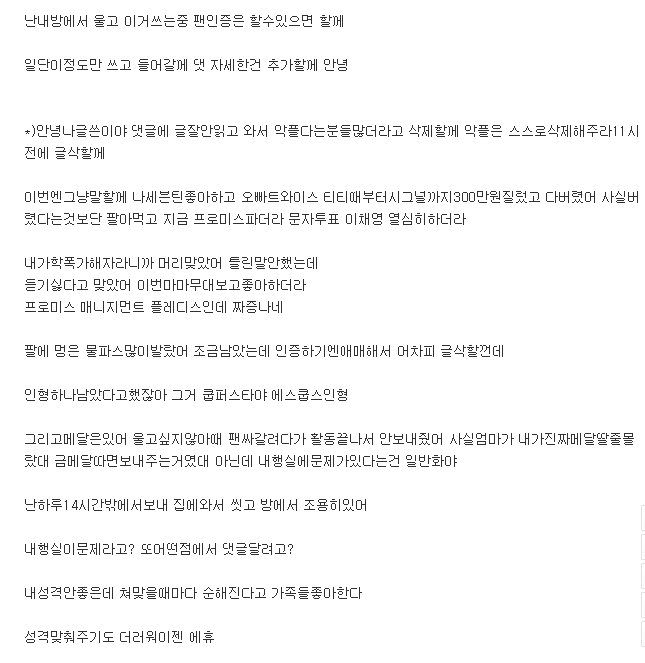 난내방에서 울고 이거쓰는중 팬인증은 할수있으면 할께

일단이정도만 쓰고 들어갈께 댓 자세한건 추가할께 안녕

*)안녕나글쓴이야 댓글에 글잘안읽고 와서 악플다는분들많더라고 삭제할께 악플은 스스로삭제해주라11시전에 글삭할께

이번엔그냥말할께 나세븐틴좋아하고 오빠트와이스 티티때부터시그널까지300만원질렀고 다버렸어 사실버렸다는것보단 팔아먹고 지금 프로미스파더라 문자투표 이채영 열심히하더라

내가학폭가해자라니까 머리맞았어 틀린말안했는데
듣기싫다고 맞았어 이번마마무대보고좋아하더라
프로미스 매니지먼트 플레디스인데 짜증나네

팔에 멍은 물파스많이발랐어 조금남았는데 인증하기엔애매해서 어차피 글삭할껀데

인형하나남았다고했잖아 그거 쿱퍼스타야 에스쿱스인형

그리고메달은있어 울고싶지않아때 팬싸갈려다가 활동끝나서 안보내줬어 사실엄마가 내가진짜메달딸줄몰랐대 금메달따면보내주는거였대 아닌데 내행실에문제가있다는건 일반화야

난하루14시간밖에서보내 집에와서 씻고 방에서 조용히있어

내행실이문제라고? 또어떤점에서 댓글달려고?

내성격안좋은데 쳐맞을때마다 순해진다고 가족들좋아한다

성격맞춰주기도 더러워이젠 에휴